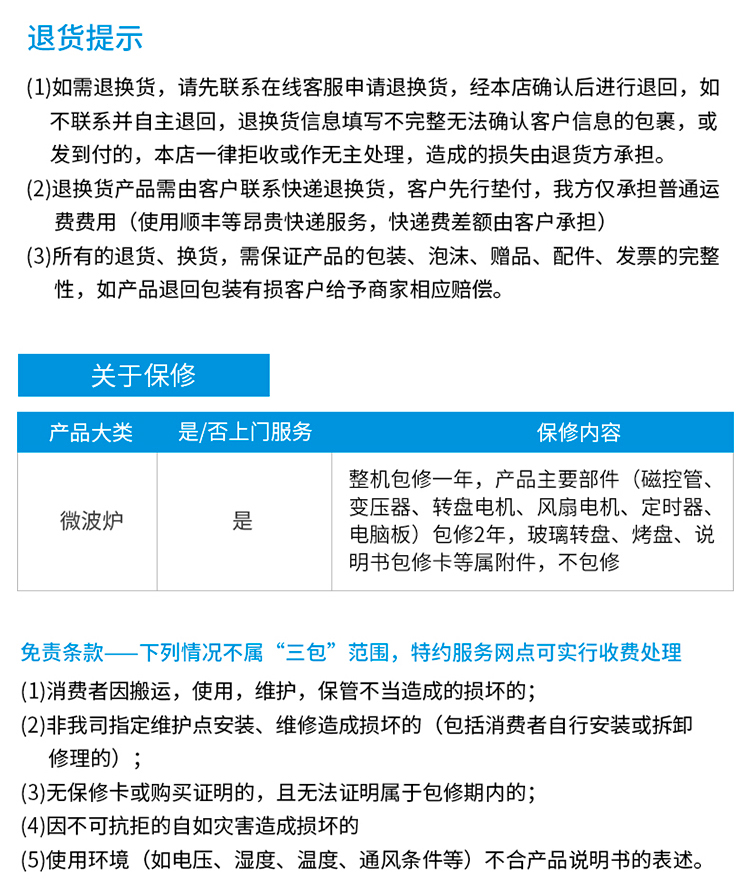 退货提示

(1)如需退换货，请先联系在线客服申请退换货，经本店确认后进行退回，如不联系并自主退回，退换货信息填写不完整无法确认客户信息的包裹，或发到付的，本店一律拒收或作无主处理，造成的损失由退货方承担。

(2)退换货产品需由客户联系快递退换货，客户先行垫付，我方仅承担普通运费费用（使用顺丰等昂贵快递服务，快递费差额由客户承担）

(3)所有的退货、换货，需保证产品的包装、泡沫、赠品、配件、发票的完整性，如产品退回包装有损客户给予商家相应赔偿。

关于保修

| 产品大类 | 是/否上门服务 | 保修内容 |
|---|---|---|
| 微波炉 | 是 | 整机包修一年，产品主要部件（磁控管、变压器、转盘电机、风扇电机、定时器、电脑板）包修2年，玻璃转盘、烤盘、说明书包修卡等属附件，不包修 |

免责条款——下列情况不属“三包”范围，特约服务网点可实行收费处理

(1)消费者因搬运，使用，维护，保管不当造成的损坏的；

(2)非我司指定维护点安装、维修造成损坏的（包括消费者自行安装或拆卸修理的）；

(3)无保修卡或购买证明的，且无法证明属于包修期内的；

(4)因不可抗拒的自如灾害造成损坏的

(5)使用环境（如电压、湿度、温度、通风条件等）不合产品说明书的表述。